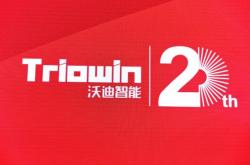 Triowin
沃迪智能

20th